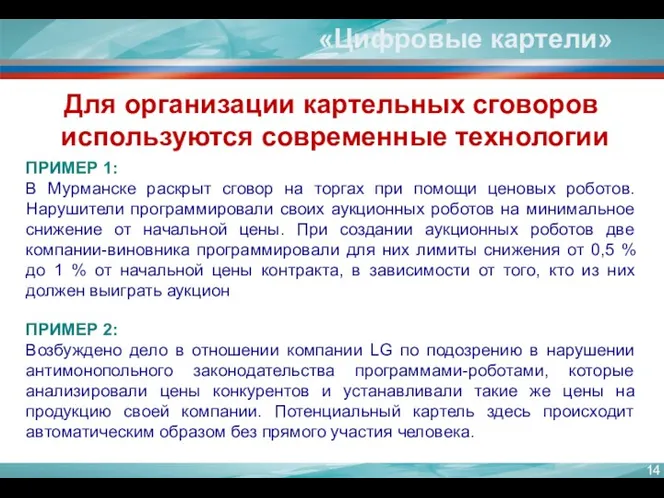 «Цифровые картели»

Для организации картельных сговоров используются современные технологии

ПРИМЕР 1:
В Мурманске раскрыт сговор на торгах при помощи ценовых роботов. Нарушители программировали своих аукционных роботов на минимальное снижение от начальной цены. При создании аукционных роботов две компании-виновника программировали для них лимиты снижения от 0,5 % до 1 % от начальной цены контракта, в зависимости от того, кто из них должен выиграть аукцион

ПРИМЕР 2:
Возбуждено дело в отношении компании LG по подозрению в нарушении антимонопольного законодательства программами-роботами, которые анализировали цены конкурентов и устанавливали такие же цены на продукцию своей компании. Потенциальный картель здесь происходит автоматическим образом без прямого участия человека.

14